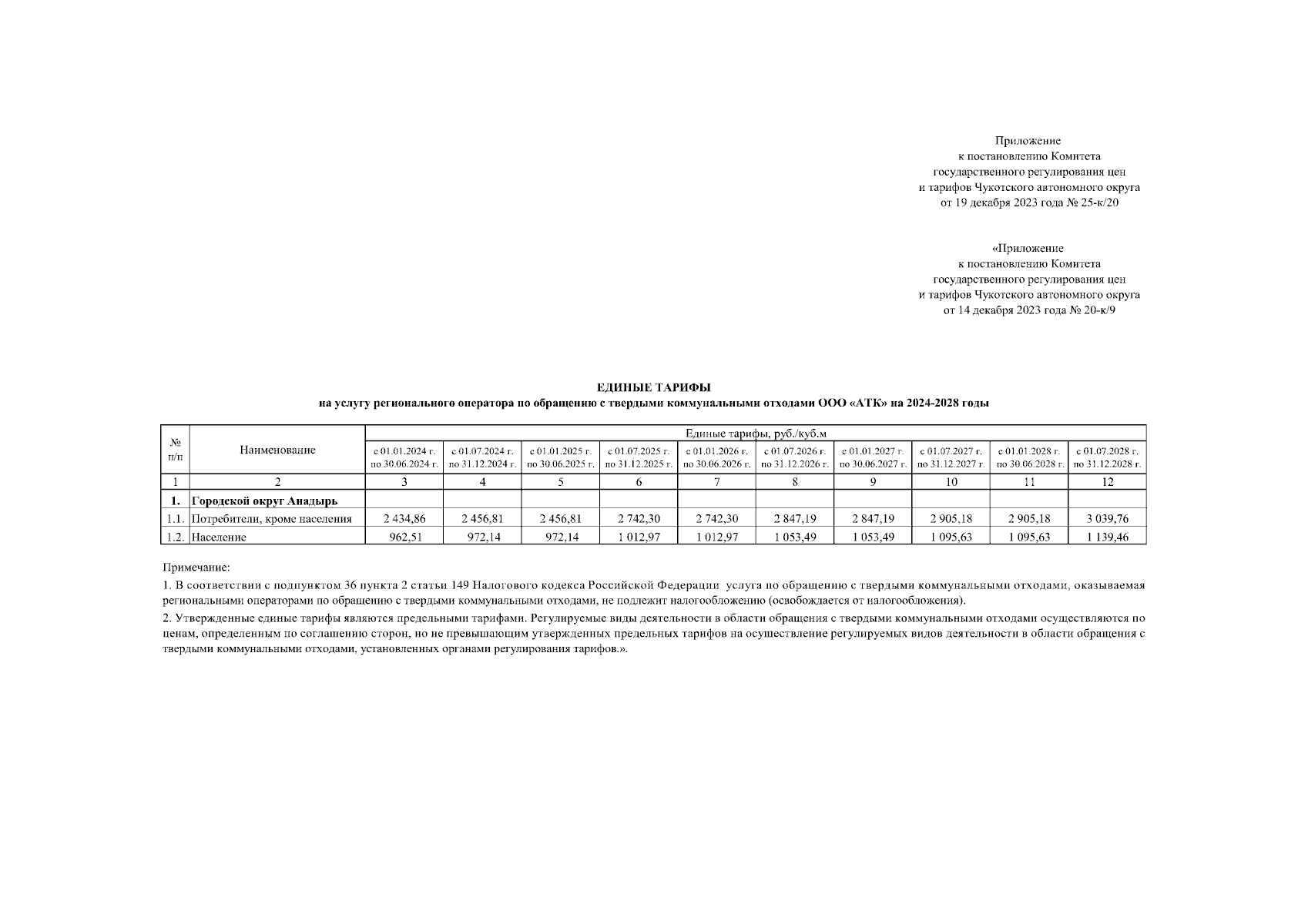 Приложение
к постановлению Комитета
государственного регулирования цен
и тарифов Чукотского автономного округа
от 19 декабря 2023 года № 25-к/20

«Приложение
к постановлению Комитета
государственного регулирования цен
и тарифов Чукотского автономного округа
от 14 декабря 2023 года № 20-к/9

ЕДИНЫЕ ТАРИФЫ
на услугу регионального оператора по обращению с твердыми коммунальными отходами ООО «АТК» на 2024-2028 годы

| № п/п | Наименование | Единые тарифы, руб./куб.м | | | | | | | | | |
|---|---|---|---|---|---|---|---|---|---|---|---|
| | | с 01.01.2024 г. по 30.06.2024 г. | с 01.07.2024 г. по 31.12.2024 г. | с 01.01.2025 г. по 30.06.2025 г. | с 01.07.2025 г. по 31.12.2025 г. | с 01.01.2026 г. по 30.06.2026 г. | с 01.07.2026 г. по 31.12.2026 г. | с 01.01.2027 г. по 30.06.2027 г. | с 01.07.2027 г. по 31.12.2027 г. | с 01.01.2028 г. по 30.06.2028 г. | с 01.07.2028 г. по 31.12.2028 г. |
| 1 | 2 | 3 | 4 | 5 | 6 | 7 | 8 | 9 | 10 | 11 | 12 |
| 1. | Городской округ Анадырь | | | | | | | | | | |
| 1.1. | Потребители, кроме населения | 2 434,86 | 2 456,81 | 2 456,81 | 2 742,30 | 2 742,30 | 2 847,19 | 2 847,19 | 2 905,18 | 2 905,18 | 3 039,76 |
| 1.2. | Население | 962,51 | 972,14 | 972,14 | 1 012,97 | 1 012,97 | 1 053,49 | 1 053,49 | 1 095,63 | 1 095,63 | 1 139,46 |

Примечание:
1. В соответствии с подпунктом 36 пункта 2 статьи 149 Налогового кодекса Российской Федерации услуга по обращению с твердыми коммунальными отходами, оказываемая региональными операторами по обращению с твердыми коммунальными отходами, не подлежит налогообложению (освобождается от налогообложения).
2. Утвержденные единые тарифы являются предельными тарифами. Регулируемые виды деятельности в области обращения с твердыми коммунальными отходами осуществляются по ценам, определенным по соглашению сторон, но не превышающим утвержденных предельных тарифов на осуществление регулируемых видов деятельности в области обращения с твердыми коммунальными отходами, установленных органами регулирования тарифов.».